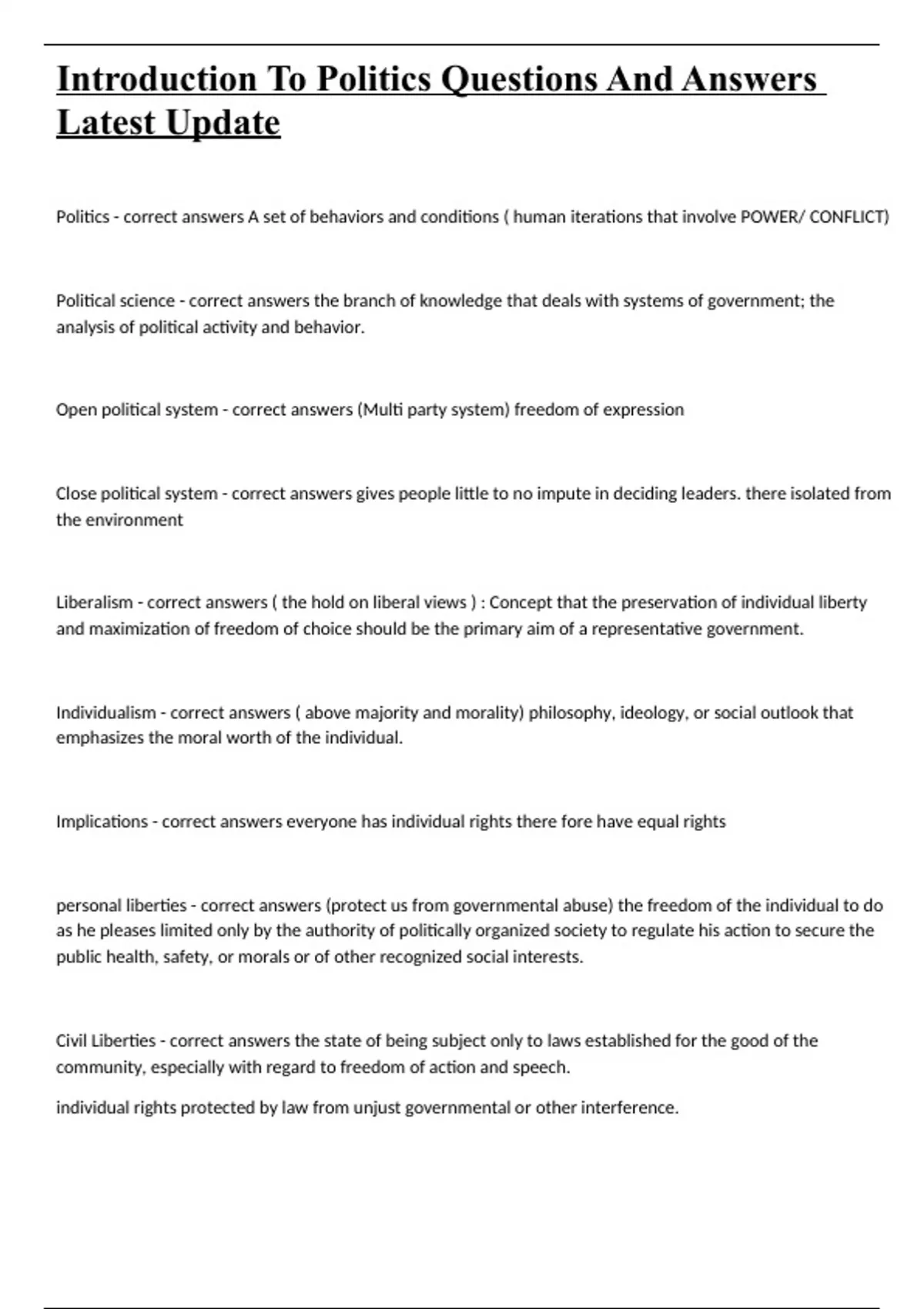 Introduction To Politics Questions And Answers Latest Update

Politics - correct answers A set of behaviors and conditions ( human iterations that involve POWER/ CONFLICT)

Political science - correct answers the branch of knowledge that deals with systems of government; the analysis of political activity and behavior.

Open political system - correct answers (Multi party system) freedom of expression

Close political system - correct answers gives people little to no impute in deciding leaders. there isolated from the environment

Liberalism - correct answers ( the hold on liberal views ) : Concept that the preservation of individual liberty and maximization of freedom of choice should be the primary aim of a representative government.

Individualism - correct answers ( above majority and morality) philosophy, ideology, or social outlook that emphasizes the moral worth of the individual.

Implications - correct answers everyone has individual rights there fore have equal rights

personal liberties - correct answers (protect us from governmental abuse) the freedom of the individual to do as he pleases limited only by the authority of politically organized society to regulate his action to secure the public health, safety, or morals or of other recognized social interests.

Civil Liberties - correct answers the state of being subject only to laws established for the good of the community, especially with regard to freedom of action and speech.

individual rights protected by law from unjust governmental or other interference.